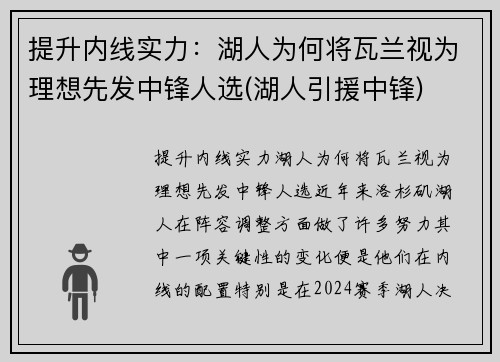 提升内线实力：湖人为何将瓦兰视为理想先发中锋人选(湖人引援中锋)

提升内线实力湖人为何将瓦兰视为理想先发中锋人选近年来洛杉矶湖人在阵容调整方面做了许多努力其中一项关键性的变化便是他们在内线的配置特别是在2024赛季湖人决